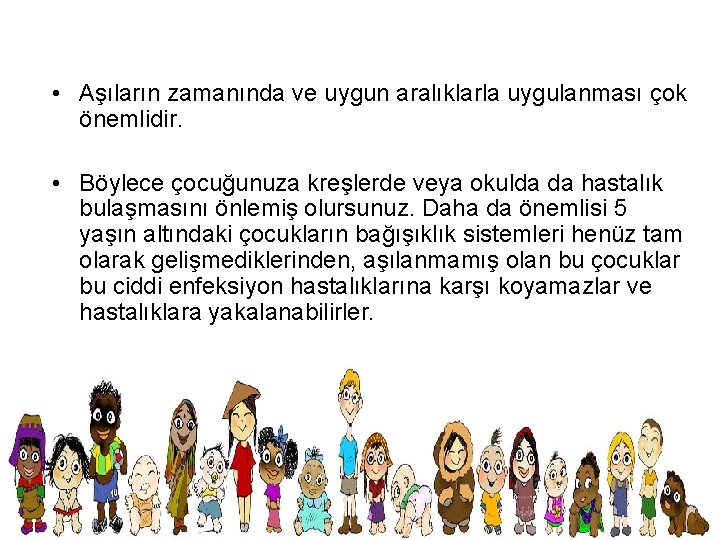 • Aşıların zamanında ve uygun aralıklarla uygulanması çok önemlidir.

• Böylece çocuğunuza kreşlerde veya okulda da hastalık bulaşmasını önlemiş olursunuz. Daha da önemlisi 5 yaşın altındaki çocukların bağışıklık sistemleri henüz tam olarak gelişmediklerinden, aşılanmamış olan bu çocuklar bu ciddi enfeksiyon hastalıklarına karşı koyamazlar ve hastalıklara yakalanabilirler.